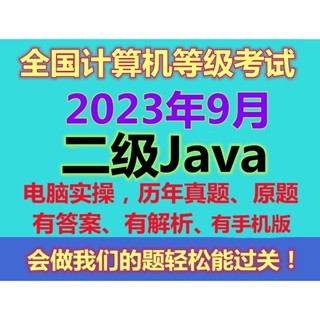 全国计算机等级考试

2023年9月

二级Java

电脑实操，历年真题、原题

有答案、有解析、有手机版

会做我们的题轻松能过关！